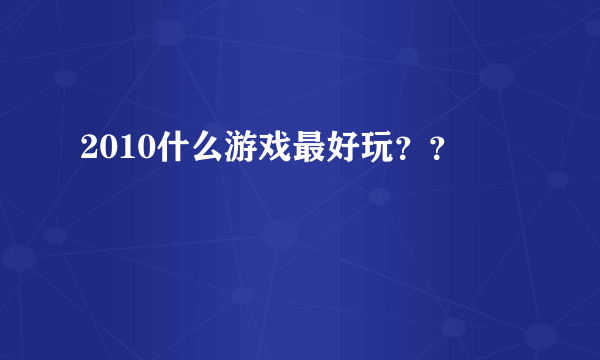 2010什么游戏最好玩？？